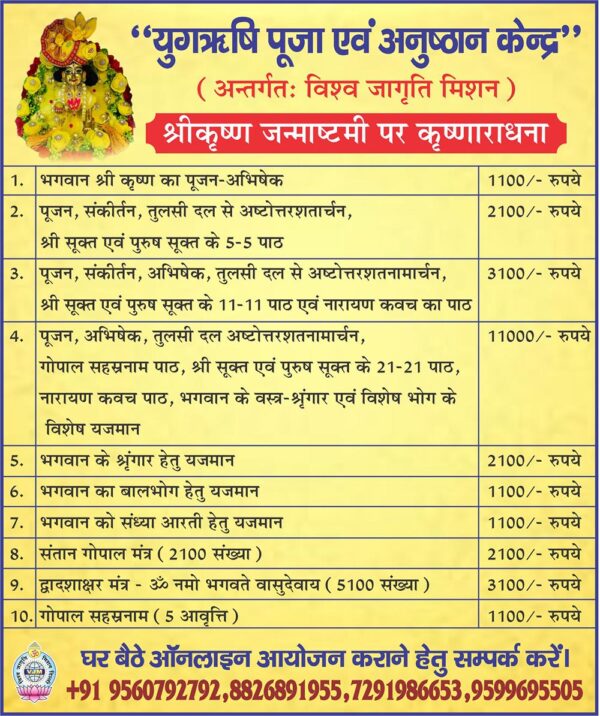 "युगऋषि पूजा एवं अनुष्ठान केन्द्र"
( अन्तर्गत: विश्व जागृति मिशन )
श्रीकृष्ण जन्माष्टमी पर कृष्णाराधना

| | | |
|---|---|---|
| 1. | भगवान श्री कृष्ण का पूजन-अभिषेक | 1100/- रुपये |
| 2. | पूजन, संकीर्तन, तुलसी दल से अष्टोत्तरशतार्चन, श्री सूक्त एवं पुरुष सूक्त के 5-5 पाठ | 2100/- रुपये |
| 3. | पूजन, संकीर्तन, अभिषेक, तुलसी दल से अष्टोत्तरशतनामार्चन, श्री सूक्त एवं पुरुष सूक्त के 11-11 पाठ एवं नारायण कवच का पाठ | 3100/- रुपये |
| 4. | पूजन, अभिषेक, तुलसी दल अष्टोत्तरशतनामार्चन, गोपाल सहस्रनाम पाठ, श्री सूक्त एवं पुरुष सूक्त के 21-21 पाठ, नारायण कवच पाठ, भगवान के वस्त्र-श्रृंगार एवं विशेष भोग के विशेष यजमान | 11000/- रुपये |
| 5. | भगवान के श्रृंगार हेतु यजमान | 2100/- रुपये |
| 6. | भगवान का बालभोग हेतु यजमान | 1100/- रुपये |
| 7. | भगवान को संध्या आरती हेतु यजमान | 1100/- रुपये |
| 8. | संतान गोपाल मंत्र ( 2100 संख्या ) | 2100/- रुपये |
| 9. | द्वादशाक्षर मंत्र - ॐ नमो भगवते वासुदेवाय ( 5100 संख्या ) | 3100/- रुपये |
| 10. | गोपाल सहस्रनाम ( 5 आवृत्ति ) | 1100/- रुपये |

VJM
घर बैठे ऑनलाइन आयोजन कराने हेतु सम्पर्क करें।
+91 9560792792,8826891955,7291986653,9599695505